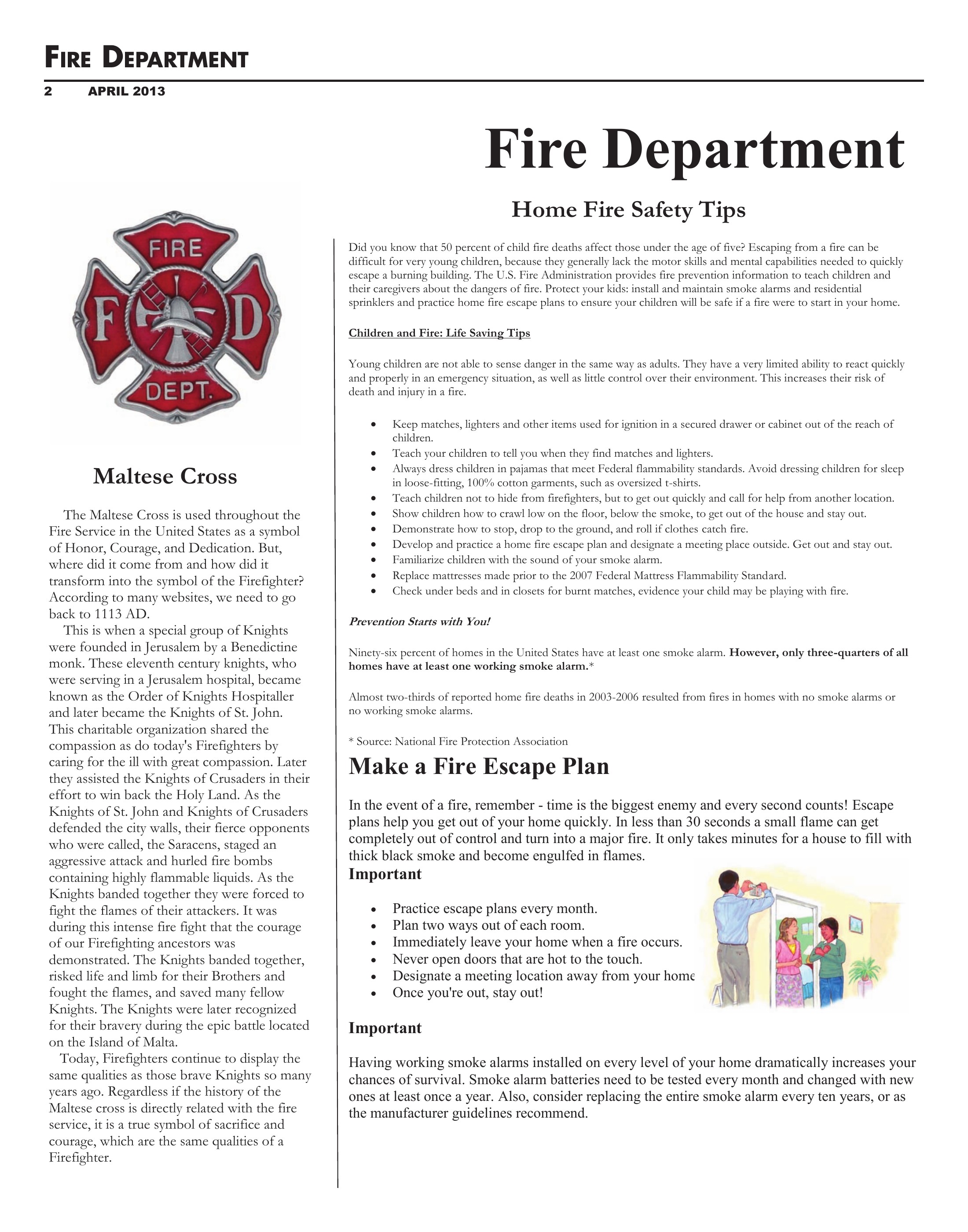 FIRE DEPARTMENT
2 APRIL 2013

Fire Department

FIRE
F
D
DEPT.

Maltese Cross

The Maltese Cross is used throughout the Fire Service in the United States as a symbol of Honor, Courage, and Dedication. But, where did it come from and how did it transform into the symbol of the Firefighter? According to many websites, we need to go back to 1113 AD.

This is when a special group of Knights were founded in Jerusalem by a Benedictine monk. These eleventh century knights, who were serving in a Jerusalem hospital, became known as the Order of Knights Hospitaller and later became the Knights of St. John. This charitable organization shared the compassion as do today's Firefighters by caring for the ill with great compassion. Later they assisted the Knights of Crusaders in their effort to win back the Holy Land. As the Knights of St. John and Knights of Crusaders defended the city walls, their fierce opponents who were called, the Saracens, staged an aggressive attack and hurled fire bombs containing highly flammable liquids. As the Knights banded together they were forced to fight the flames of their attackers. It was during this intense fire fight that the courage of our Firefighting ancestors was demonstrated. The Knights banded together, risked life and limb for their Brothers and fought the flames, and saved many fellow Knights. The Knights were later recognized for their bravery during the epic battle located on the Island of Malta.

Today, Firefighters continue to display the same qualities as those brave Knights so many years ago. Regardless if the history of the Maltese cross is directly related with the fire service, it is a true symbol of sacrifice and courage, which are the same qualities of a Firefighter.

Home Fire Safety Tips

Did you know that 50 percent of child fire deaths affect those under the age of five? Escaping from a fire can be difficult for very young children, because they generally lack the motor skills and mental capabilities needed to quickly escape a burning building. The U.S. Fire Administration provides fire prevention information to teach children and their caregivers about the dangers of fire. Protect your kids: install and maintain smoke alarms and residential sprinklers and practice home fire escape plans to ensure your children will be safe if a fire were to start in your home.

Children and Fire: Life Saving Tips

Young children are not able to sense danger in the same way as adults. They have a very limited ability to react quickly and properly in an emergency situation, as well as little control over their environment. This increases their risk of death and injury in a fire.

• Keep matches, lighters and other items used for ignition in a secured drawer or cabinet out of the reach of children.
• Teach your children to tell you when they find matches and lighters.
• Always dress children in pajamas that meet Federal flammability standards. Avoid dressing children for sleep in loose-fitting, 100% cotton garments, such as oversized t-shirts.
• Teach children not to hide from firefighters, but to get out quickly and call for help from another location.
• Show children how to crawl low on the floor, below the smoke, to get out of the house and stay out.
• Demonstrate how to stop, drop to the ground, and roll if clothes catch fire.
• Develop and practice a home fire escape plan and designate a meeting place outside. Get out and stay out.
• Familiarize children with the sound of your smoke alarm.
• Replace mattresses made prior to the 2007 Federal Mattress Flammability Standard.
• Check under beds and in closets for burnt matches, evidence your child may be playing with fire.

Prevention Starts with You!

Ninety-six percent of homes in the United States have at least one smoke alarm. However, only three-quarters of all homes have at least one working smoke alarm.*

Almost two-thirds of reported home fire deaths in 2003-2006 resulted from fires in homes with no smoke alarms or no working smoke alarms.

* Source: National Fire Protection Association

Make a Fire Escape Plan

In the event of a fire, remember - time is the biggest enemy and every second counts! Escape plans help you get out of your home quickly. In less than 30 seconds a small flame can get completely out of control and turn into a major fire. It only takes minutes for a house to fill with thick black smoke and become engulfed in flames.

Important

• Practice escape plans every month.
• Plan two ways out of each room.
• Immediately leave your home when a fire occurs.
• Never open doors that are hot to the touch.
• Designate a meeting location away from your home
• Once you're out, stay out!

Important

Having working smoke alarms installed on every level of your home dramatically increases your chances of survival. Smoke alarm batteries need to be tested every month and changed with new ones at least once a year. Also, consider replacing the entire smoke alarm every ten years, or as the manufacturer guidelines recommend.